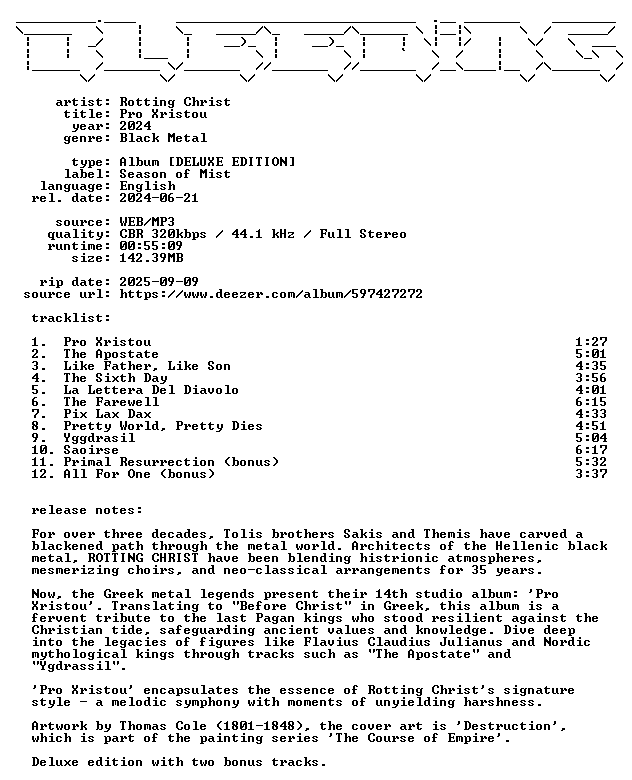 artist: Rotting Christ
title: Pro Xristou
year: 2024
genre: Black Metal

type: Album [DELUXE EDITION]
label: Season of Mist
language: English
rel. date: 2024-06-21

source: WEB/MP3
quality: CBR 320kbps / 44.1 kHz / Full Stereo
runtime: 00:55:09
size: 142.39MB

rip date: 2025-09-09
source url: https://www.deezer.com/album/597427272

tracklist:

1. Pro Xristou 1:27
2. The Apostate 5:01
3. Like Father, Like Son 4:35
4. The Sixth Day 3:56
5. La Lettera Del Diavolo 4:01
6. The Farewell 6:15
7. Pix Lax Dax 4:33
8. Pretty World, Pretty Dies 4:51
9. Yggdrasil 5:04
10. Saoirse 6:17
11. Primal Resurrection (bonus) 5:32
12. All For One (bonus) 3:37

release notes:

For over three decades, Tolis brothers Sakis and Themis have carved a blackened path through the metal world. Architects of the Hellenic black metal, ROTTING CHRIST have been blending histrionic atmospheres, mesmerizing choirs, and neo-classical arrangements for 35 years.

Now, the Greek metal legends present their 14th studio album: 'Pro Xristou'. Translating to "Before Christ" in Greek, this album is a fervent tribute to the last Pagan kings who stood resilient against the Christian tide, safeguarding ancient values and knowledge. Dive deep into the legacies of figures like Flavius Claudius Julianus and Nordic mythological kings through tracks such as "The Apostate" and "Ygdrassil".

'Pro Xristou' encapsulates the essence of Rotting Christ's signature style - a melodic symphony with moments of unyielding harshness.

Artwork by Thomas Cole (1801-1848), the cover art is 'Destruction', which is part of the painting series 'The Course of Empire'.

Deluxe edition with two bonus tracks.